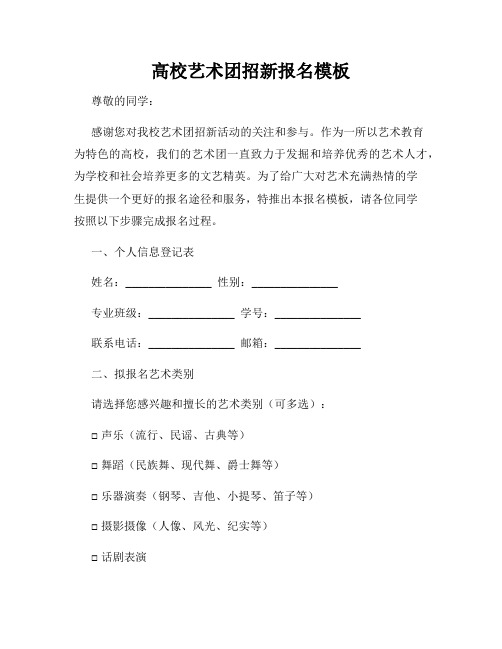 高校艺术团招新报名模板

尊敬的同学：

感谢您对我校艺术团招新活动的关注和参与。作为一所以艺术教育为特色的高校，我们的艺术团一直致力于发掘和培养优秀的艺术人才，为学校和社会培养更多的文艺精英。为了给广大对艺术充满热情的学生提供一个更好的报名途径和服务，特推出本报名模板，请各位同学按照以下步骤完成报名过程。

一、个人信息登记表

姓名：______________ 性别：______________

专业班级：______________ 学号：______________

联系电话：______________ 邮箱：______________

二、拟报名艺术类别

请选择您感兴趣和擅长的艺术类别（可多选）：

□ 声乐（流行、民谣、古典等）

□ 舞蹈（民族舞、现代舞、爵士舞等）

□ 乐器演奏（钢琴、吉他、小提琴、笛子等）

□ 摄影摄像（人像、风光、纪实等）

□ 话剧表演